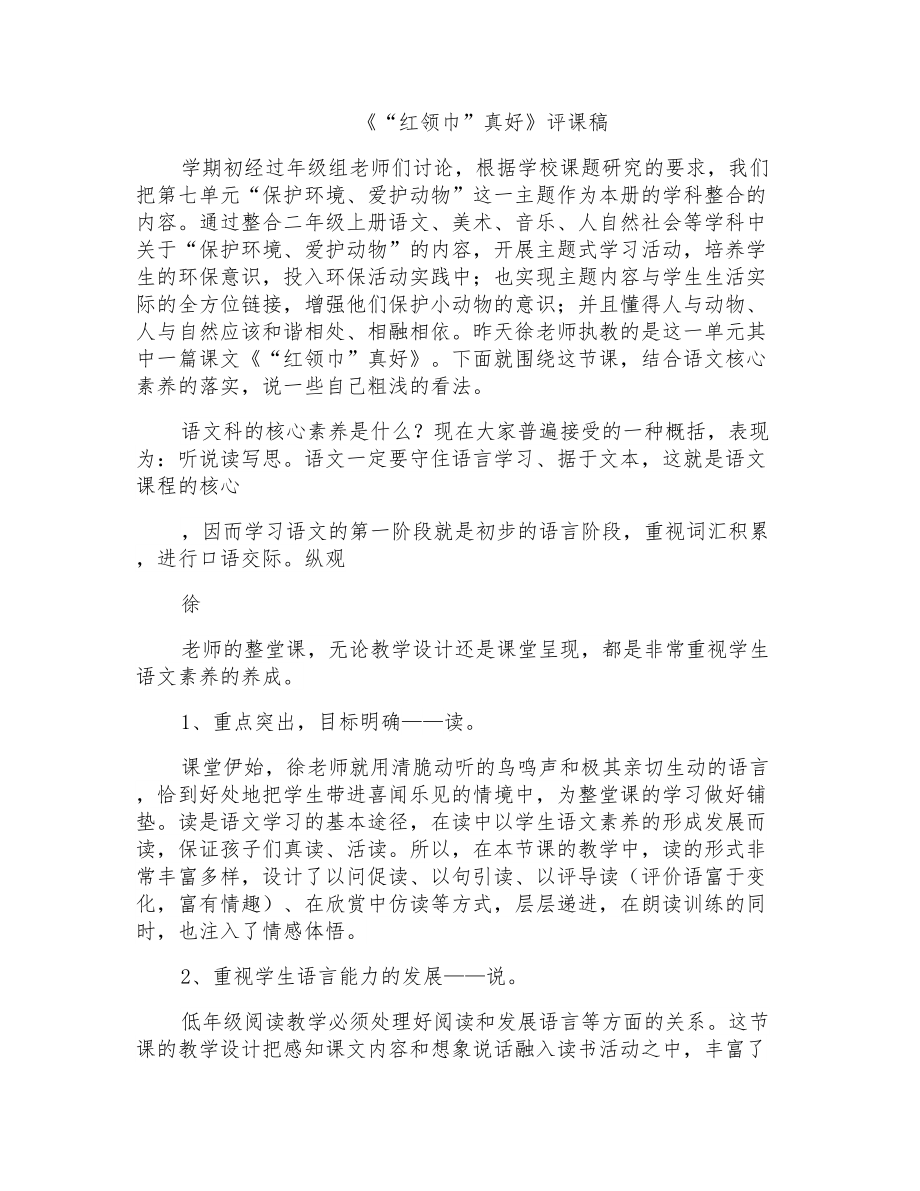 《“红领巾”真好》评课稿

学期初经过年级组老师们讨论，根据学校课题研究的要求，我们把第七单元“保护环境、爱护动物”这一主题作为本册的学科整合的内容。通过整合二年级上册语文、美术、音乐、人自然社会等学科中关于“保护环境、爱护动物”的内容，开展主题式学习活动，培养学生的环保意识，投入环保活动实践中；也实现主题内容与学生生活实际的全方位链接，增强他们保护小动物的意识；并且懂得人与动物、人与自然应该和谐相处、相融相依。昨天徐老师执教的是这一单元其中一篇课文《“红领巾”真好》。下面就围绕这节课，结合语文核心素养的落实，说一些自己粗浅的看法。

语文科的核心素养是什么？现在大家普遍接受的一种概括，表现为：听说读写思。语文一定要守住语言学习、据于文本，这就是语文课程的核心

，因而学习语文的第一阶段就是初步的语言阶段，重视词汇积累，进行口语交际。纵观

徐

老师的整堂课，无论教学设计还是课堂呈现，都是非常重视学生语文素养的养成。

1、重点突出，目标明确——读。

课堂伊始，徐老师就用清脆动听的鸟鸣声和极其亲切生动的语言，恰到好处地把学生带进喜闻乐见的情境中，为整堂课的学习做好铺垫。读是语文学习的基本途径，在读中以学生语文素养的形成发展而读，保证孩子们真读、活读。所以，在本节课的教学中，读的形式非常丰富多样，设计了以问促读、以句引读、以评导读（评价语富于变化，富有情趣）、在欣赏中仿读等方式，层层递进，在朗读训练的同时，也注入了情感体悟。

2、重视学生语言能力的发展——说。

低年级阅读教学必须处理好阅读和发展语言等方面的关系。这节课的教学设计把感知课文内容和想象说话融入读书活动之中，丰富了